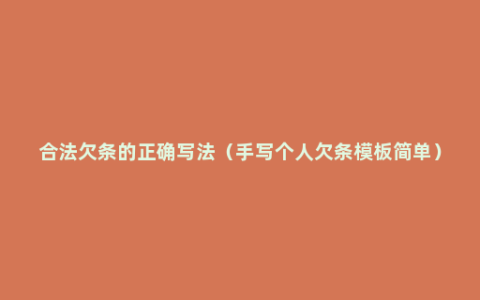 合法欠条的正确写法（手写个人欠条模板简单）